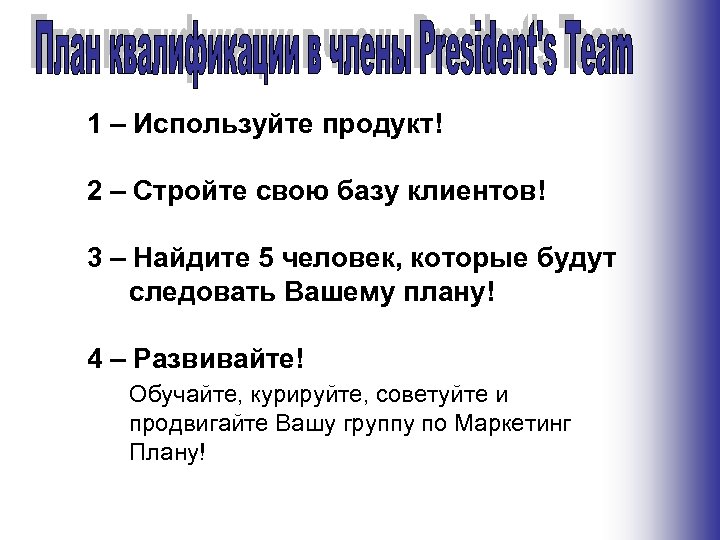 План квалификации в члены President's Team

1 – Используйте продукт!

2 – Стройте свою базу клиентов!

3 – Найдите 5 человек, которые будут следовать Вашему плану!

4 – Развивайте!

Обучайте, курируйте, советуйте и продвигайте Вашу группу по Маркетинг Плану!